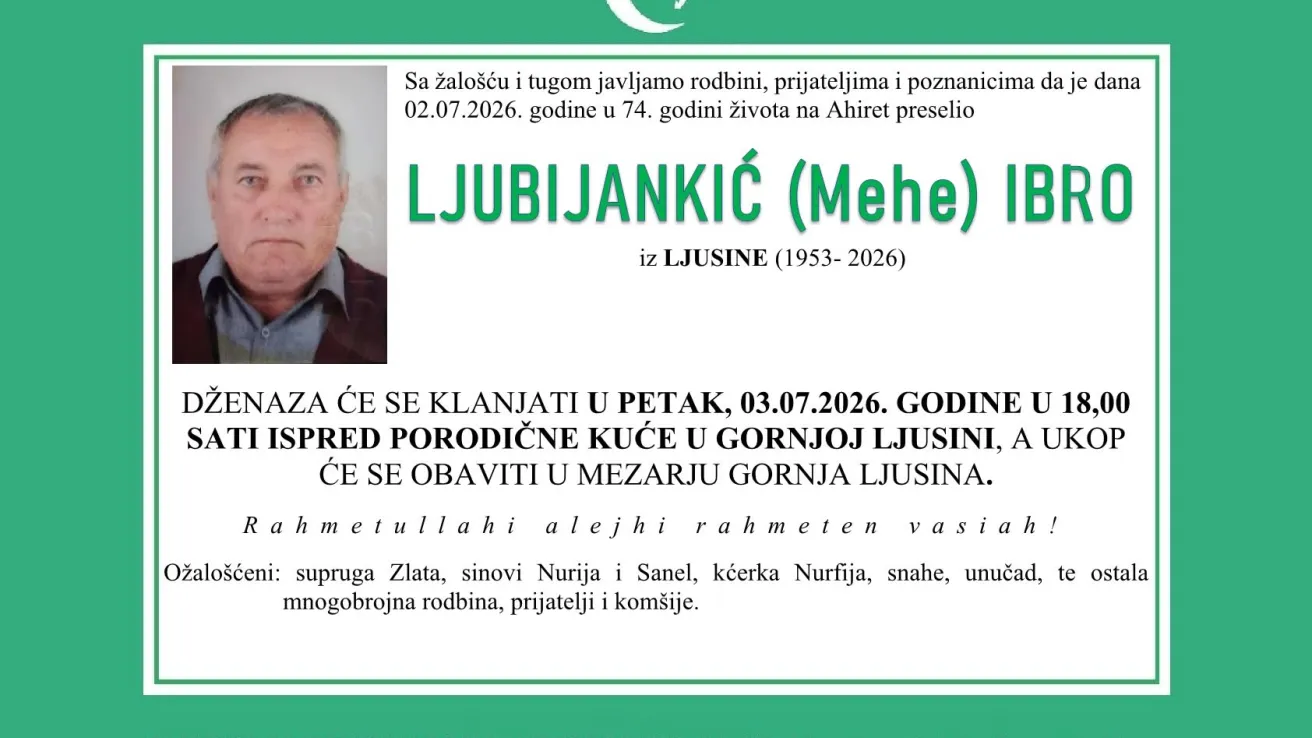 Sa žalošću i tugom javljamo rodbini, prijateljima i poznanicima da je dana 02.07.2026. godine u 74. godini života na Ahiret preselio

LJUBIJANKIĆ (Mehe) IBRO

iz LJUSINE (1953- 2026)

DŽENAZA ĆE SE KLANJATI U PETAK, 03.07.2026. GODINE U 18,00 SATI ISPRED PORODIČNE KUĆE U GORNJOJ LJUSINI, A UKOP ĆE SE OBAVITI U MEZARJU GORNJA LJUSINA.

Rahmetullahi alejhi rahmeten vasiah!

Ožalošćeni: supruga Zlata, sinovi Nurija i Sanel, kćerka Nurfija, snahe, unučad, te ostala mnogobrojna rodbina, prijatelji i komšije.